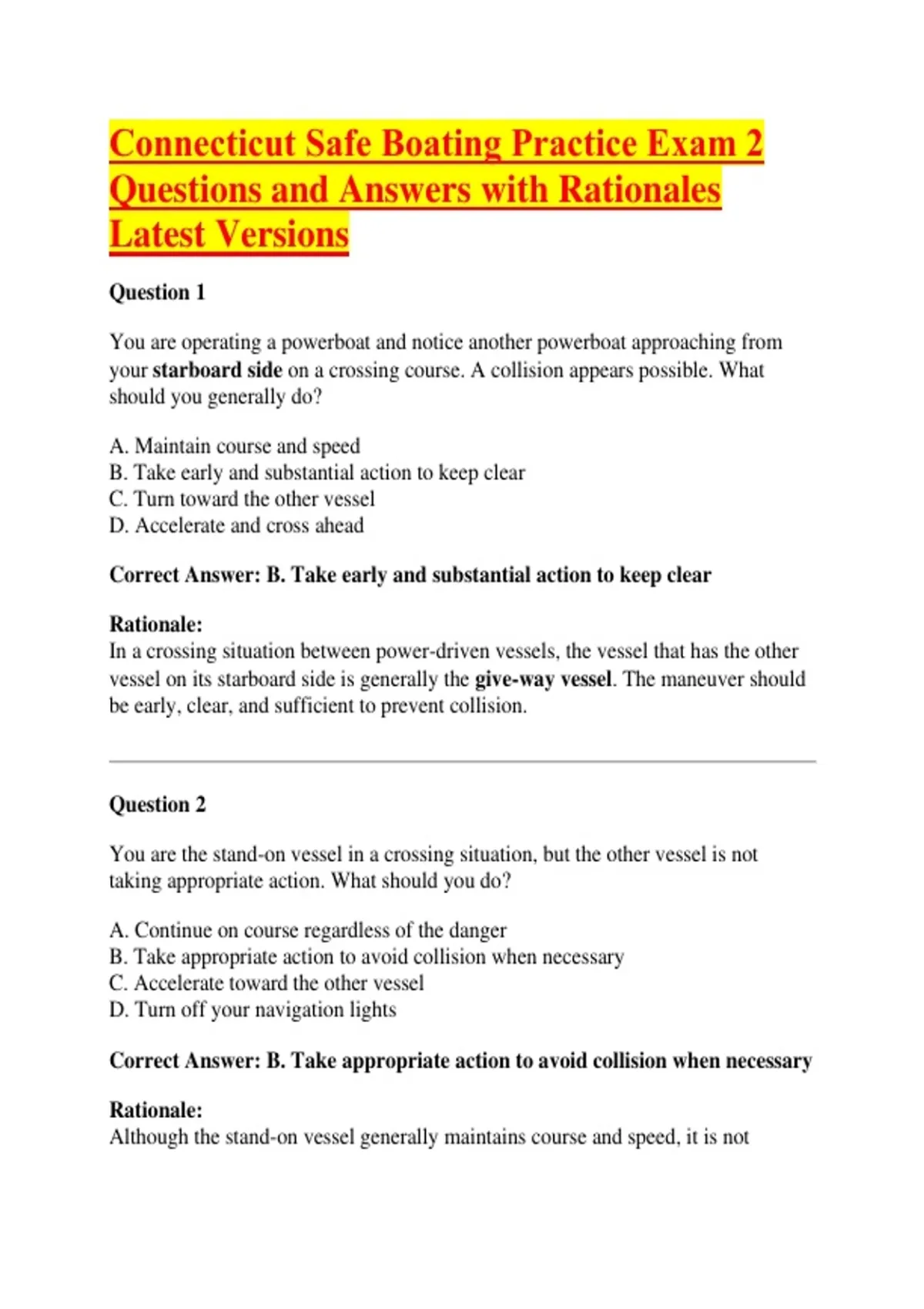 Connecticut Safe Boating Practice Exam 2 Questions and Answers with Rationales Latest Versions

Question 1

You are operating a powerboat and notice another powerboat approaching from your starboard side on a crossing course. A collision appears possible. What should you generally do?

A. Maintain course and speed
B. Take early and substantial action to keep clear
C. Turn toward the other vessel
D. Accelerate and cross ahead

Correct Answer: B. Take early and substantial action to keep clear

Rationale:
In a crossing situation between power-driven vessels, the vessel that has the other vessel on its starboard side is generally the give-way vessel. The maneuver should be early, clear, and sufficient to prevent collision.

Question 2

You are the stand-on vessel in a crossing situation, but the other vessel is not taking appropriate action. What should you do?

A. Continue on course regardless of the danger
B. Take appropriate action to avoid collision when necessary
C. Accelerate toward the other vessel
D. Turn off your navigation lights

Correct Answer: B. Take appropriate action to avoid collision when necessary

Rationale:
Although the stand-on vessel generally maintains course and speed, it is not